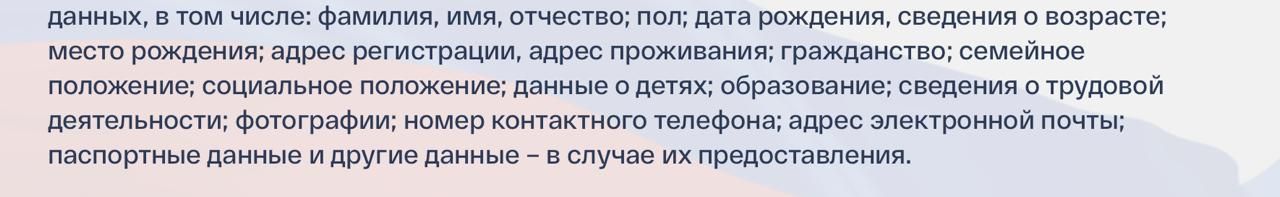 данных, в том числе: фамилия, имя, отчество; пол; дата рождения, сведения о возрасте; место рождения; адрес регистрации, адрес проживания; гражданство; семейное положение; социальное положение; данные о детях; образование; сведения о трудовой деятельности; фотографии; номер контактного телефона; адрес электронной почты; паспортные данные и другие данные – в случае их предоставления.